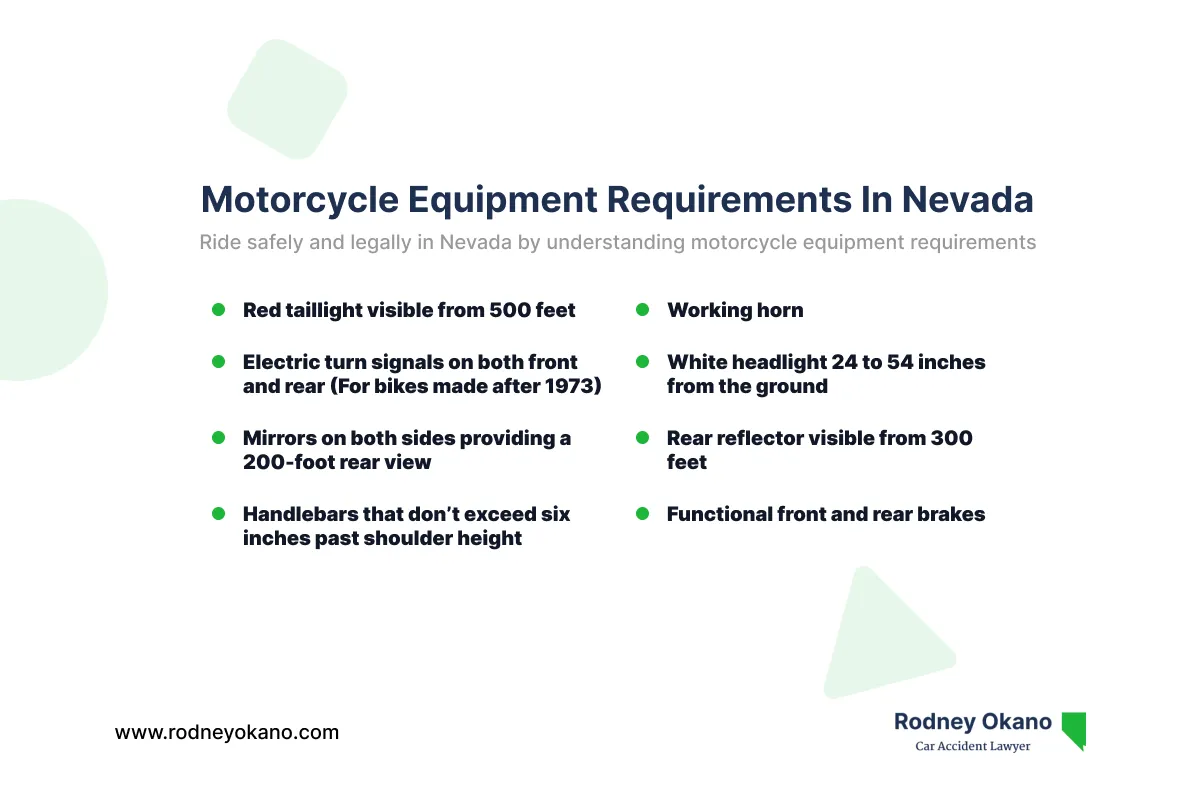 Motorcycle Equipment Requirements In Nevada

Ride safely and legally in Nevada by understanding motorcycle equipment requirements

• Red taillight visible from 500 feet

• Electric turn signals on both front and rear (For bikes made after 1973)

• Mirrors on both sides providing a 200-foot rear view

• Handlebars that don't exceed six inches past shoulder height

• Working horn

• White headlight 24 to 54 inches from the ground

• Rear reflector visible from 300 feet

• Functional front and rear brakes

www.rodneyokano.com

Rodney Okano
Car Accident Lawyer